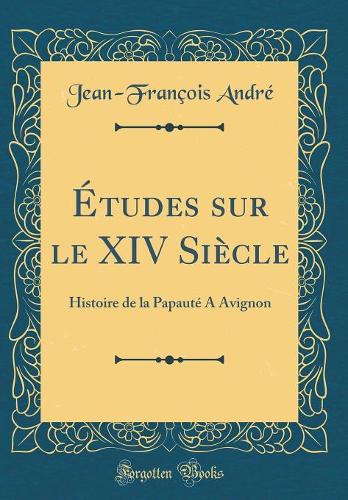 Jean-François André

Études sur le XIV Siècle

Histoire de la Papauté A Avignon

Forgotten Books